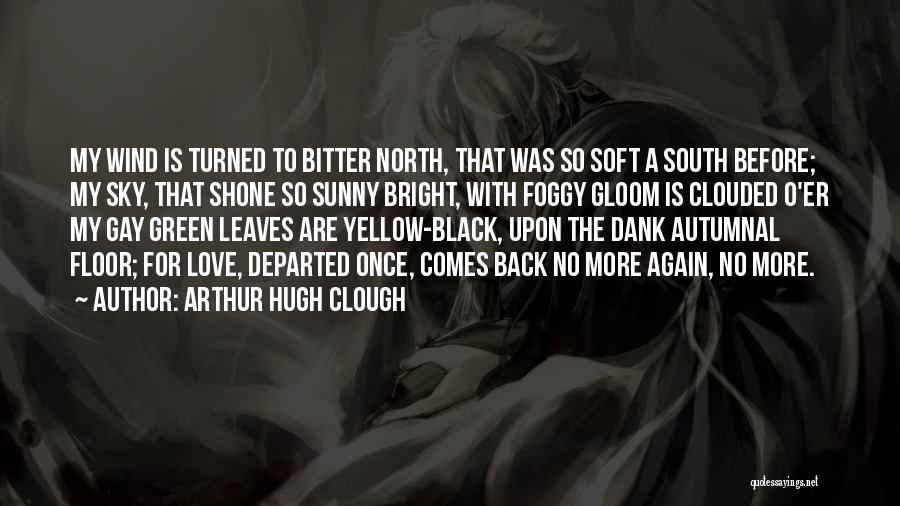 MY WIND IS TURNED TO BITTER NORTH, THAT WAS SO SOFT A SOUTH BEFORE; MY SKY, THAT SHONE SO SUNNY BRIGHT, WITH FOGGY GLOOM IS CLOUDED O'ER MY GAY GREEN LEAVES ARE YELLOW-BLACK, UPON THE DANK AUTUMNAL FLOOR; FOR LOVE, DEPARTED ONCE, COMES BACK NO MORE AGAIN, NO MORE.

~ AUTHOR: ARTHUR HUGH CLOUGH

quotessayings.net